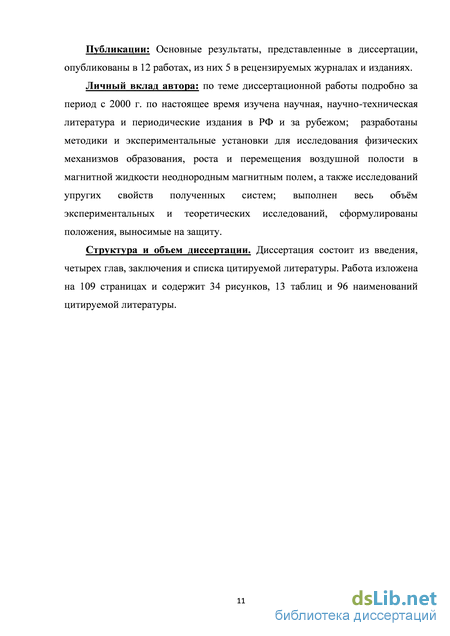 Публикации: Основные результаты, представленные в диссертации, опубликованы в 12 работах, из них 5 в рецензируемых журналах и изданиях.

Личный вклад автора: по теме диссертационной работы подробно за период с 2000 г. по настоящее время изучена научная, научно-техническая литература и периодические издания в РФ и за рубежом; разработаны методики и экспериментальные установки для исследования физических механизмов образования, роста и перемещения воздушной полости в магнитной жидкости неоднородным магнитным полем, а также исследований упругих свойств полученных систем; выполнен весь объём экспериментальных и теоретических исследований, сформулированы положения, выносимые на защиту.

Структура и объем диссертации. Диссертация состоит из введения, четырех глав, заключения и списка цитируемой литературы. Работа изложена на 109 страницах и содержит 34 рисунков, 13 таблиц и 96 наименований цитируемой литературы.

11

dsLib.net
библиотека диссертаций